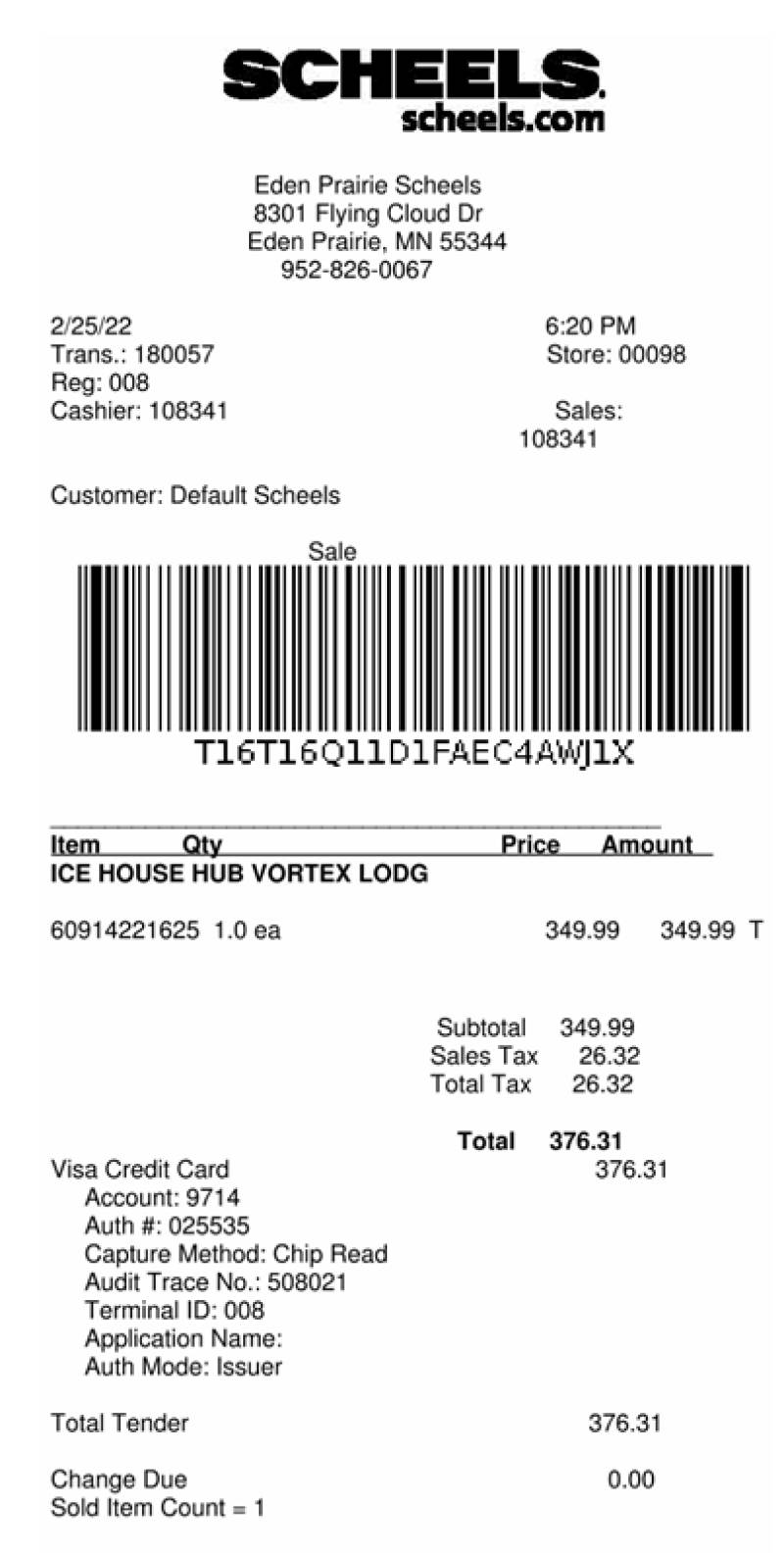 SCHEELS.
scheels.com

Eden Prairie Scheels
8301 Flying Cloud Dr
Eden Prairie, MN 55344
952-826-0067

2/25/22 6:20 PM
Trans.: 180057 Store: 00098
Reg: 008
Cashier: 108341 Sales: 108341

Customer: Default Scheels

Sale

T16T16Q11D1FAEC4AWJ1X

| Item | Qty | Price | Amount |
|---|---|---|---|
| ICE HOUSE HUB VORTEX LODG | | | |
| 60914221625 | 1.0 ea | 349.99 | 349.99 T |

Subtotal 349.99
Sales Tax 26.32
Total Tax 26.32

Total 376.31
Visa Credit Card 376.31
Account: 9714
Auth #: 025535
Capture Method: Chip Read
Audit Trace No.: 508021
Terminal ID: 008
Application Name:
Auth Mode: Issuer

Total Tender 376.31

Change Due 0.00
Sold Item Count = 1